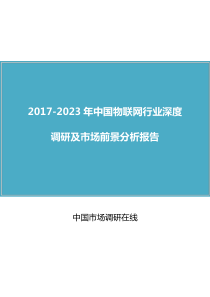 2017-2023 年中国物联网行业深度调研及市场前景分析报告

中国市场调研在线